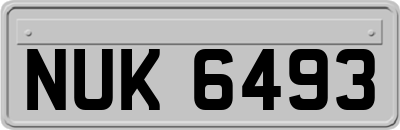 NUK 6493